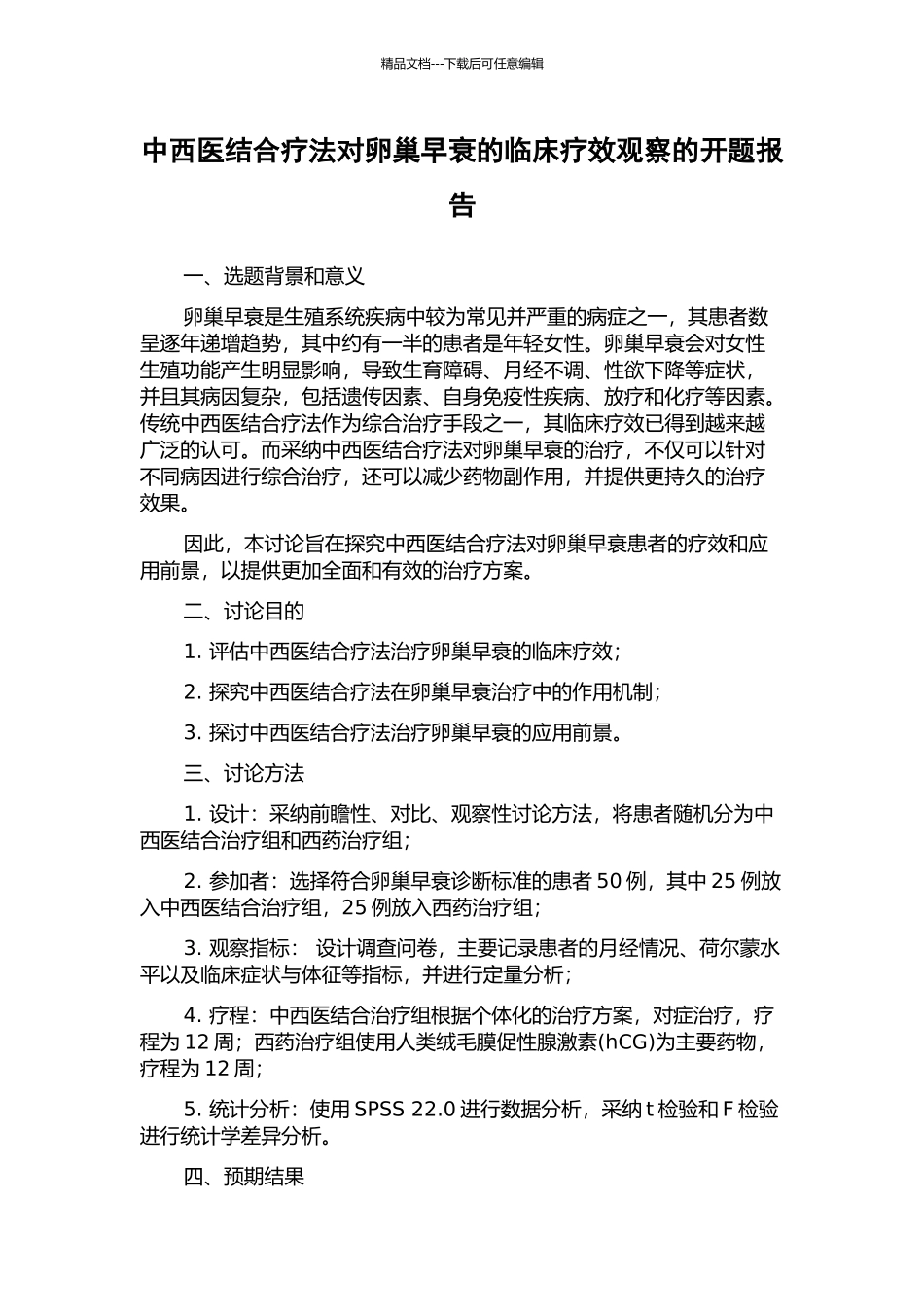 精品文档---下载后可任意编辑

中西医结合疗法对卵巢早衰的临床疗效观察的开题报告

一、选题背景和意义

卵巢早衰是生殖系统疾病中较为常见并严重的病症之一，其患者数呈逐年递增趋势，其中约有一半的患者是年轻女性。卵巢早衰会对女性生殖功能产生明显影响，导致生育障碍、月经不调、性欲下降等症状，并且其病因复杂，包括遗传因素、自身免疫性疾病、放疗和化疗等因素。传统中西医结合疗法作为综合治疗手段之一，其临床疗效已得到越来越广泛的认可。而采纳中西医结合疗法对卵巢早衰的治疗，不仅可以针对不同病因进行综合治疗，还可以减少药物副作用，并提供更持久的治疗效果。

因此，本讨论旨在探究中西医结合疗法对卵巢早衰患者的疗效和应用前景，以提供更加全面和有效的治疗方案。

二、讨论目的

1. 评估中西医结合疗法治疗卵巢早衰的临床疗效；

2. 探究中西医结合疗法在卵巢早衰治疗中的作用机制；

3. 探讨中西医结合疗法治疗卵巢早衰的应用前景。

三、讨论方法

1. 设计：采纳前瞻性、对比、观察性讨论方法，将患者随机分为中西医结合治疗组和西药治疗组；

2. 参加者：选择符合卵巢早衰诊断标准的患者 50 例，其中 25 例放入中西医结合治疗组，25 例放入西药治疗组；

3. 观察指标： 设计调查问卷，主要记录患者的月经情况、荷尔蒙水平以及临床症状与体征等指标，并进行定量分析；

4. 疗程：中西医结合治疗组根据个体化的治疗方案，对症治疗，疗程为 12 周；西药治疗组使用人类绒毛膜促性腺激素(hCG)为主要药物，疗程为 12 周；

5. 统计分析：使用 SPSS 22.0 进行数据分析，采纳 t 检验和 F 检验进行统计学差异分析。

四、预期结果